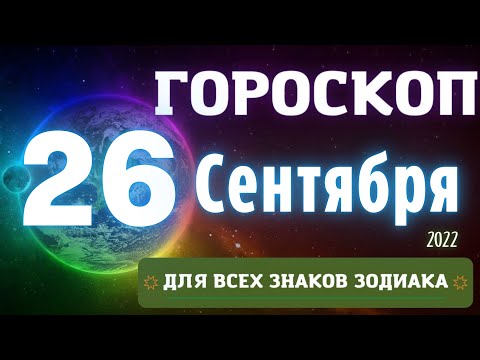 ГОРОСКОП

26 Сентября

2022

ДЛЯ ВСЕХ ЗНАКОВ ЗОДИАКА